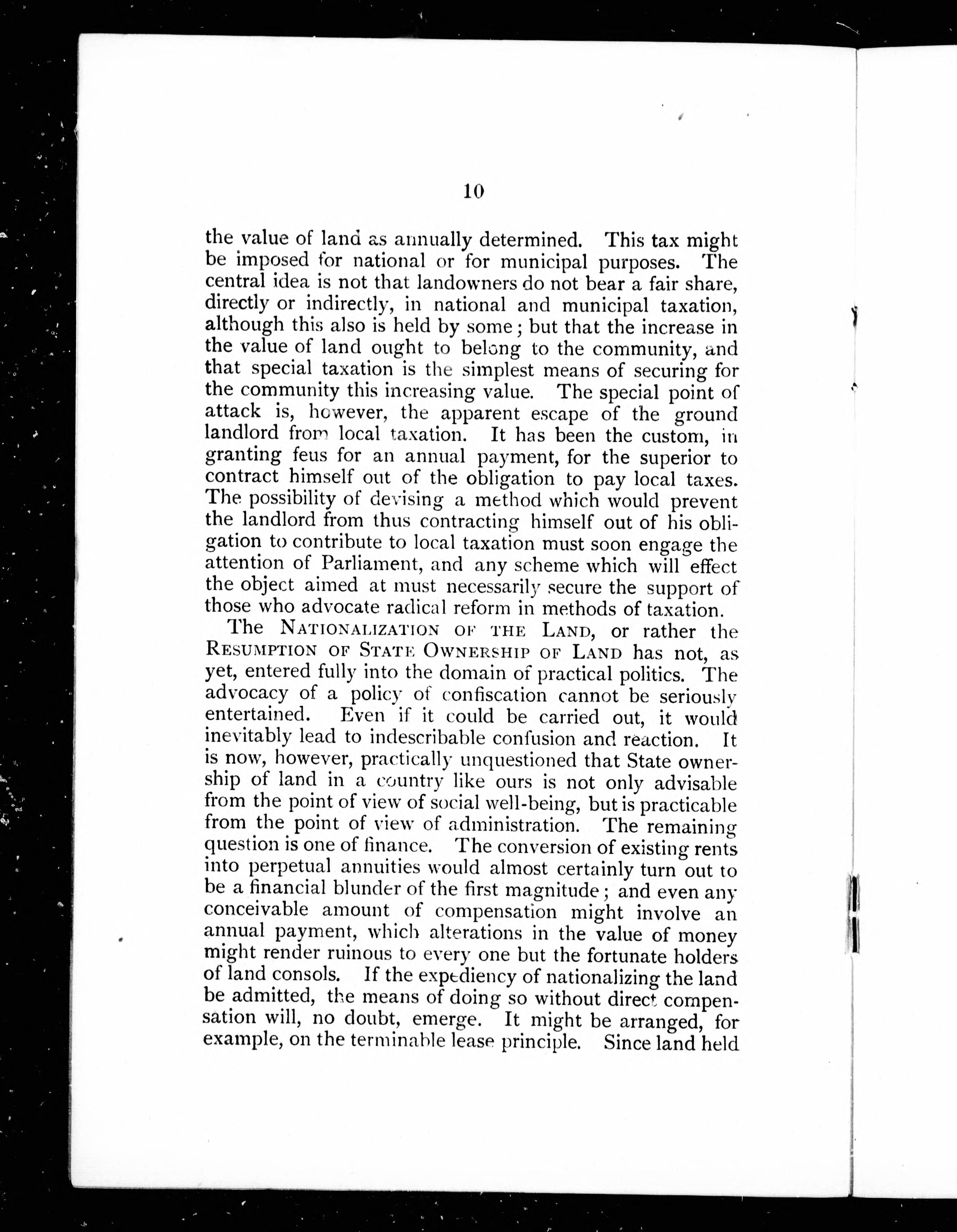 10

the value of land as annually determined. This tax might be imposed for national or for municipal purposes. The central idea is not that landowners do not bear a fair share, directly or indirectly, in national and municipal taxation, although this also is held by some; but that the increase in the value of land ought to belong to the community, and that special taxation is the simplest means of securing for the community this increasing value. The special point of attack is, however, the apparent escape of the ground landlord from local taxation. It has been the custom, in granting feus for an annual payment, for the superior to contract himself out of the obligation to pay local taxes. The possibility of devising a method which would prevent the landlord from thus contracting himself out of his obligation to contribute to local taxation must soon engage the attention of Parliament, and any scheme which will effect the object aimed at must necessarily secure the support of those who advocate radical reform in methods of taxation.

The NATIONALIZATION OF THE LAND, or rather the RESUMPTION OF STATE OWNERSHIP OF LAND has not, as yet, entered fully into the domain of practical politics. The advocacy of a policy of confiscation cannot be seriously entertained. Even if it could be carried out, it would inevitably lead to indescribable confusion and reaction. It is now, however, practically unquestioned that State ownership of land in a country like ours is not only advisable from the point of view of social well-being, but is practicable from the point of view of administration. The remaining question is one of finance. The conversion of existing rents into perpetual annuities would almost certainly turn out to be a financial blunder of the first magnitude; and even any conceivable amount of compensation might involve an annual payment, which alterations in the value of money might render ruinous to every one but the fortunate holders of land consols. If the expediency of nationalizing the land be admitted, the means of doing so without direct compensation will, no doubt, emerge. It might be arranged, for example, on the terminable lease principle. Since land held